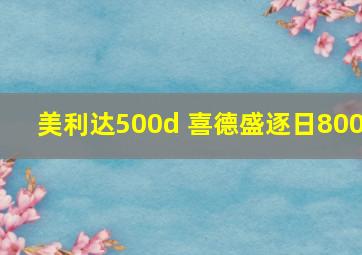 美利达500d 喜德盛逐日800